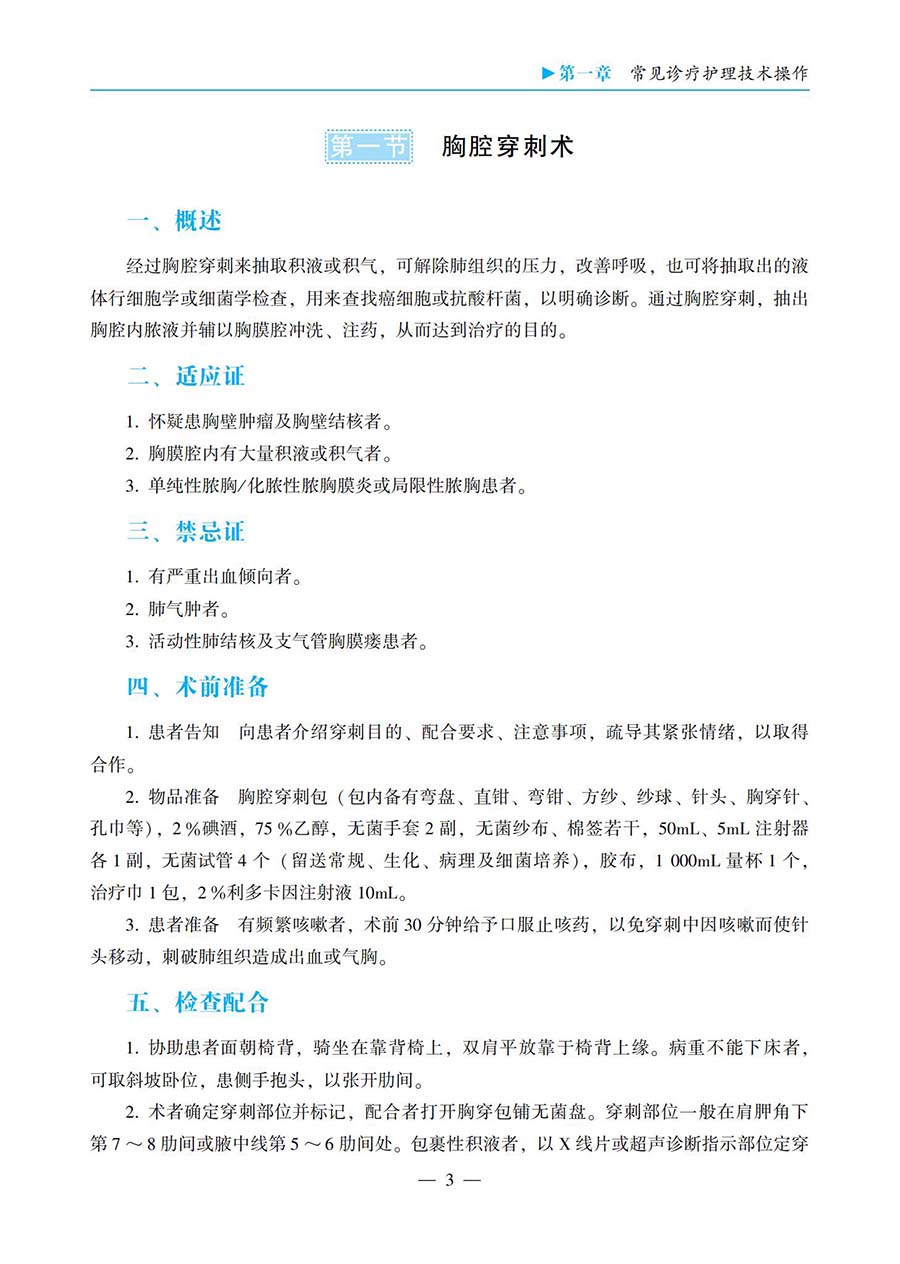 ▶第一章　常见诊疗护理技术操作

第一节　胸腔穿刺术

一、概述

经过胸腔穿刺来抽取积液或积气，可解除肺组织的压力，改善呼吸，也可将抽取出的液体行细胞学或细菌学检查，用来查找癌细胞或抗酸杆菌，以明确诊断。通过胸腔穿刺，抽出胸腔内脓液并辅以胸膜腔冲洗、注药，从而达到治疗的目的。

二、适应证

1. 怀疑患胸壁肿瘤及胸壁结核者。
2. 胸膜腔内有大量积液或积气者。
3. 单纯性脓胸/化脓性脓胸膜炎或局限性脓胸患者。

三、禁忌证

1. 有严重出血倾向者。
2. 肺气肿者。
3. 活动性肺结核及支气管胸膜瘘患者。

四、术前准备

1. 患者告知　向患者介绍穿刺目的、配合要求、注意事项，疏导其紧张情绪，以取得合作。

2. 物品准备　胸腔穿刺包（包内备有弯盘、直钳、弯钳、方纱、纱球、针头、胸穿针、孔巾等），2％碘酒，75％乙醇，无菌手套2副，无菌纱布、棉签若干，50mL、5mL注射器各1副，无菌试管4个（留送常规、生化、病理及细菌培养），胶布，1 000mL量杯1个，治疗巾1包，2％利多卡因注射液10mL。

3. 患者准备　有频繁咳嗽者，术前30分钟给予口服止咳药，以免穿刺中因咳嗽而使针头移动，刺破肺组织造成出血或气胸。

五、检查配合

1. 协助患者面朝椅背，骑坐在靠背椅上，双肩平放靠于椅背上缘。病重不能下床者，可取斜坡卧位，患侧手抱头，以张开肋间。

2. 术者确定穿刺部位并标记，配合者打开胸穿包铺无菌盘。穿刺部位一般在肩胛角下第7～8肋间或腋中线第5～6肋间处。包裹性积液者，以X线片或超声诊断指示部位定穿

— 3 —